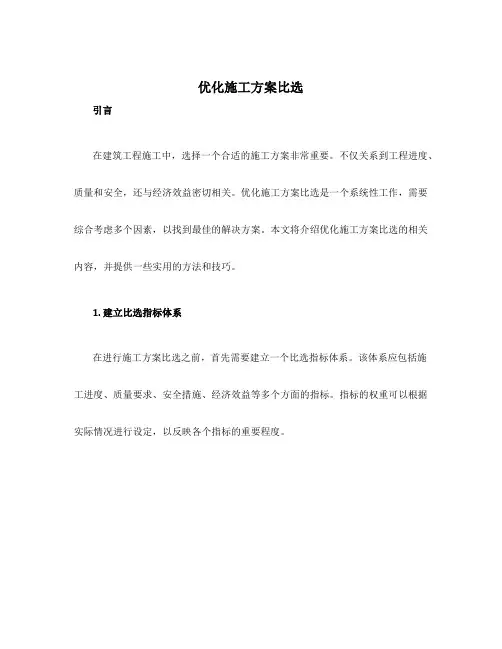 优化施工方案比选

引言

在建筑工程施工中，选择一个合适的施工方案非常重要。不仅关系到工程进度、质量和安全，还与经济效益密切相关。优化施工方案比选是一个系统性工作，需要综合考虑多个因素，以找到最佳的解决方案。本文将介绍优化施工方案比选的相关内容，并提供一些实用的方法和技巧。

1. 建立比选指标体系

在进行施工方案比选之前，首先需要建立一个比选指标体系。该体系应包括施工进度、质量要求、安全措施、经济效益等多个方面的指标。指标的权重可以根据实际情况进行设定，以反映各个指标的重要程度。